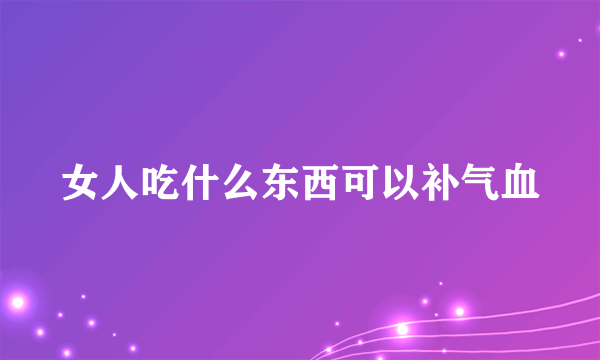 女人吃什么东西可以补气血